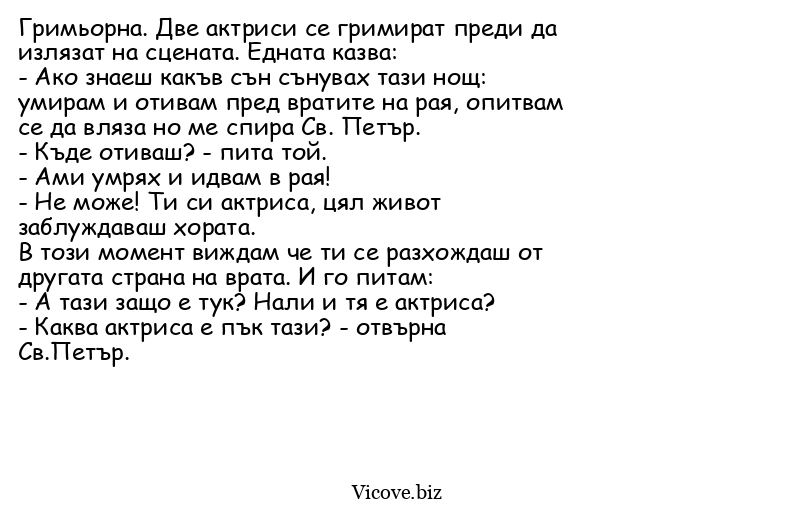 Гримьорна. Две актриси се гримират преди да излязат на сцената. Едната казва:
- Ако знаеш какъв сън сънувах тази нощ: умирам и отивам пред вратите на рая, опитвам се да вляза но ме спира Св. Петър.
- Къде отиваш? - пита той.
- Ами умрях и идвам в рая!
- Не може! Ти си актриса, цял живот заблуждаваш хората.
В този момент виждам че ти се разхождаш от другата страна на врата. И го питам:
- А тази защо е тук? Нали и тя е актриса?
- Каква актриса е пък тази? - отвърна Св.Петър.

Vicove.biz